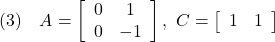 (3) $A = \begin{bmatrix} 0 & 1 \\ 0 & -1 \end{bmatrix}$, $C = \begin{bmatrix} 1 & 1 \end{bmatrix}$